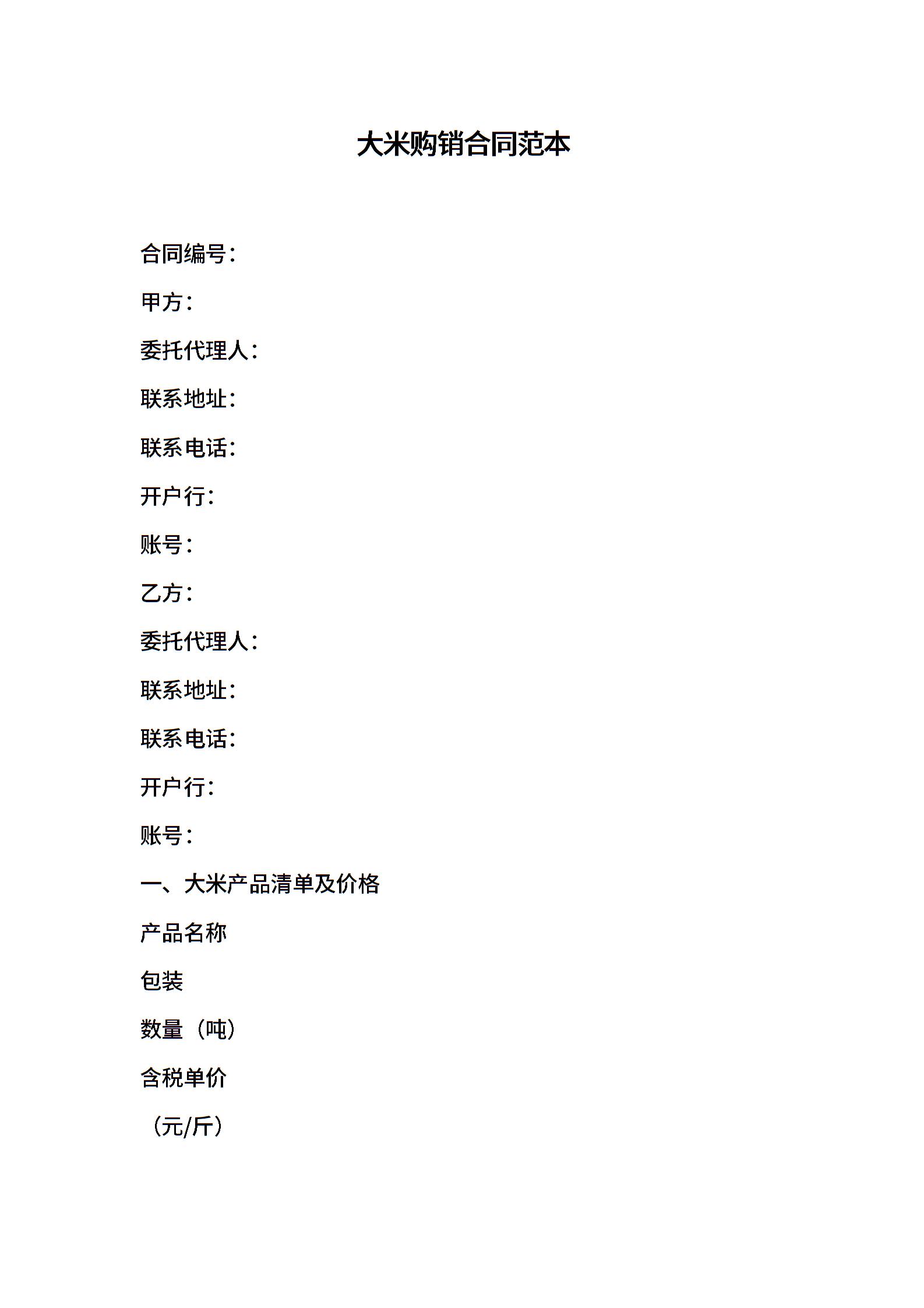 大米购销合同范本

合同编号：

甲方：

委托代理人：

联系地址：

联系电话：

开户行：

账号：

乙方：

委托代理人：

联系地址：

联系电话：

开户行：

账号：

一、大米产品清单及价格

产品名称

包装

数量（吨）

含税单价

（元/斤）